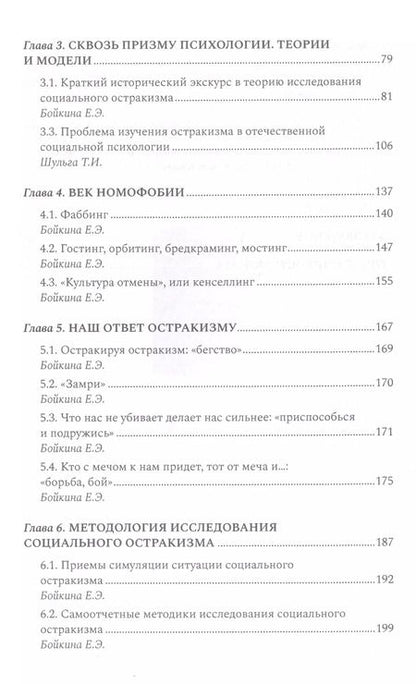 Глава 3. СКВОЗЬ ПРИЗМУ ПСИХОЛОГИИ. ТЕОРИИ И МОДЕЛИ 79

3.1. Краткий исторический экскурс в теорию исследования социального остракизма 81
Бойкина Е.Э.

3.3. Проблема изучения остракизма в отечественной социальной психологии 106
Шульга Т.И.

Глава 4. ВЕК НОМОФОБИИ 137

4.1. Фаббинг 140
Бойкина Е.Э.

4.2. Гостинг, орбитинг, бредкраминг, мостинг 147
Бойкина Е.Э.

4.3. «Культура отмены», или кенселлинг 155
Бойкина Е.Э.

Глава 5. НАШ ОТВЕТ ОСТРАКИЗМУ 167

5.1. Остракируя остракизм: «бегство» 169
Бойкина Е.Э.

5.2. «Замри» 170
Бойкина Е.Э.

5.3. Что нас не убивает делает нас сильнее: «приспособься и подружись» 171
Бойкина Е.Э.

5.4. Кто с мечом к нам придет, тот от меча и...: «борьба, бой» 175
Бойкина Е.Э.

Глава 6. МЕТОДОЛОГИЯ ИССЛЕДОВАНИЯ СОЦИАЛЬНОГО ОСТРАКИЗМА 187

6.1. Приемы симуляции ситуации социального остракизма 192
Бойкина Е.Э.

6.2. Самоотчетные методики исследования социального остракизма 199
Бойкина Е.Э.